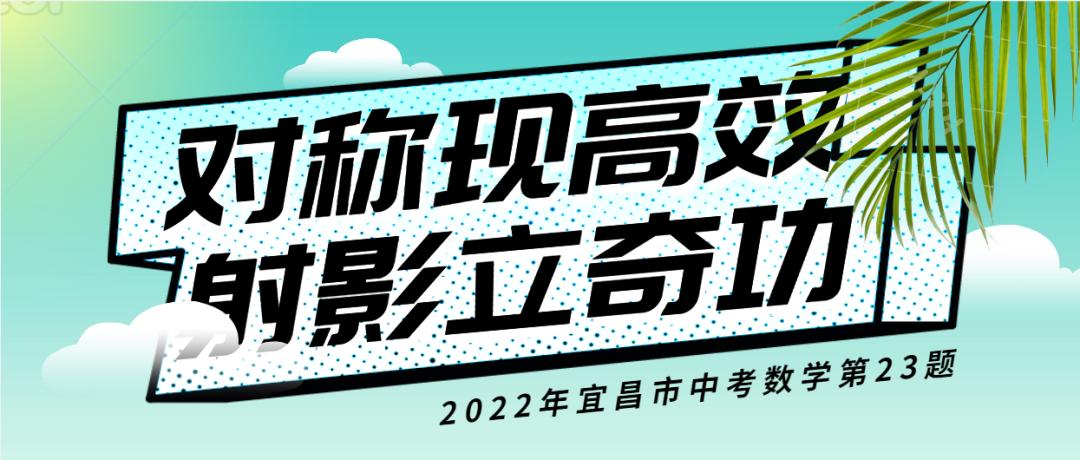 对称现高效
射影立奇功

2022年宜昌市中考数学第23题